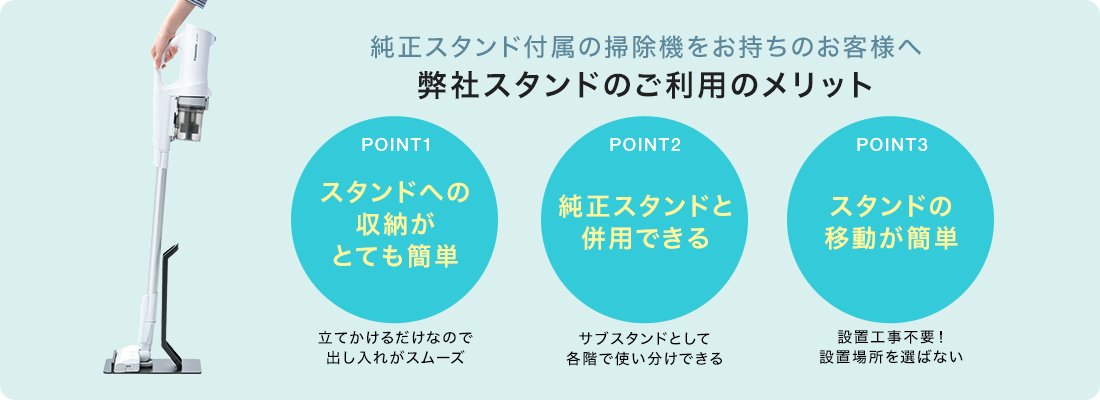 純正スタンド付属の掃除機をお持ちのお客様へ
弊社スタンドのご利用のメリット

POINT1
スタンドへの収納がとても簡単
立てかけるだけなので出し入れがスムーズ

POINT2
純正スタンドと併用できる
サブスタンドとして各階で使い分けできる

POINT3
スタンドの移動が簡単
設置工事不要！設置場所を選ばない